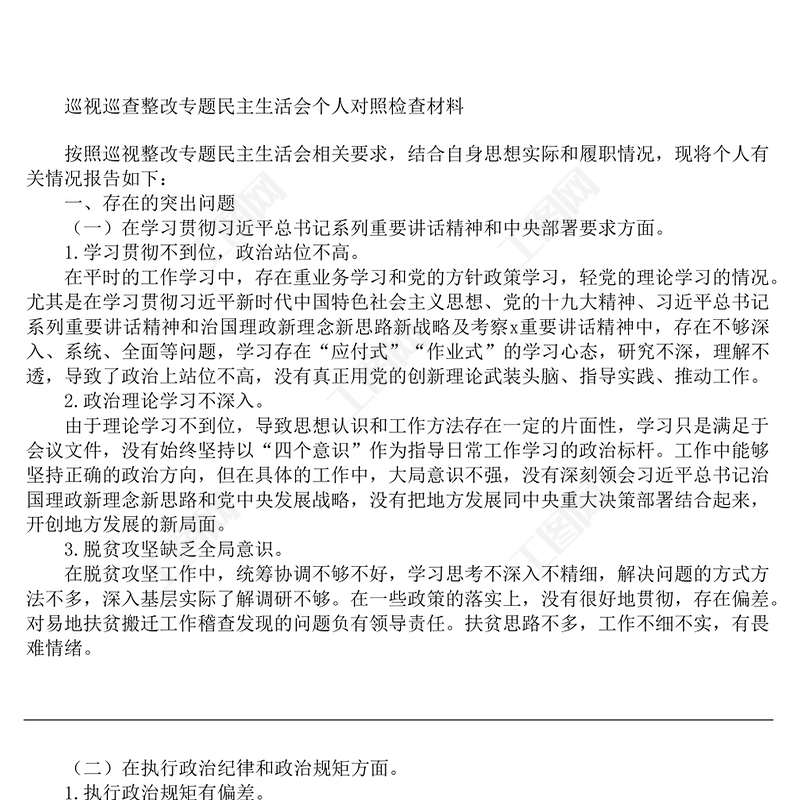 巡视巡查整改专题民主生活会个人对照检查材料

按照巡视整改专题民主生活会相关要求，结合自身思想实际和履职情况，现将个人有关情况报告如下：

一、存在的突出问题

（一）在学习贯彻习近平总书记系列重要讲话精神和中央部署要求方面。

1.学习贯彻不到位，政治站位不高。

在平时的工作学习中，存在重业务学习和党的方针政策学习，轻党的理论学习的情况。尤其是在学习贯彻习近平新时代中国特色社会主义思想、党的十九大精神、习近平总书记系列重要讲话精神和治国理政新理念新思路新战略及考察x重要讲话精神中，存在不够深入、系统、全面等问题，学习存在“应付式”“作业式”的学习心态，研究不深，理解不透，导致了政治上站位不高，没有真正用党的创新理论武装头脑、指导实践、推动工作。

2.政治理论学习不深入。

由于理论学习不到位，导致思想认识和工作方法存在一定的片面性，学习只是满足于会议文件，没有始终坚持以“四个意识”作为指导日常工作学习的政治标杆。工作中能够坚持正确的政治方向，但在具体的工作中，大局意识不强，没有深刻领会习近平总书记治国理政新理念新思路和党中央发展战略，没有把地方发展同中央重大决策部署结合起来，开创地方发展的新局面。

3.脱贫攻坚缺乏全局意识。

在脱贫攻坚工作中，统筹协调不够不好，学习思考不深入不精细，解决问题的方式方法不多，深入基层实际了解调研不够。在一些政策的落实上，没有很好地贯彻，存在偏差。对易地扶贫搬迁工作稽查发现的问题负有领导责任。扶贫思路不多，工作不细不实，有畏难情绪。

（二）在执行政治纪律和政治规矩方面。

1.执行政治规矩有偏差。